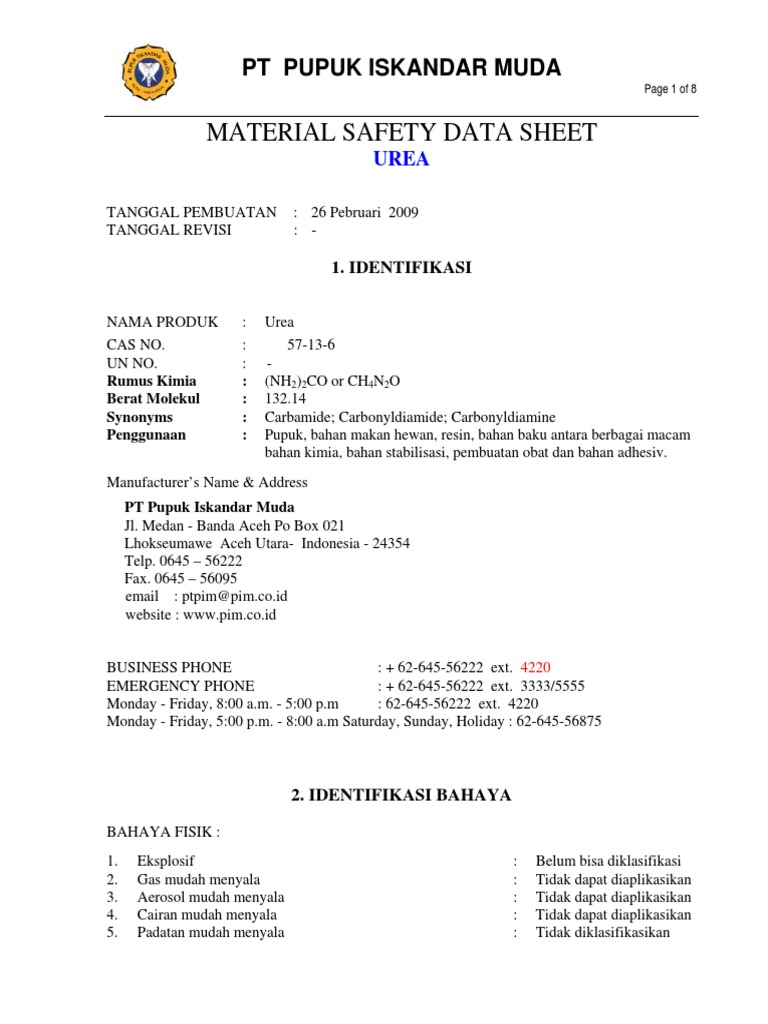 PT PUPUK ISKANDAR MUDA

Page 1 of 8

MATERIAL SAFETY DATA SHEET
UREA

TANGGAL PEMBUATAN : 26 Pebruari 2009
TANGGAL REVISI : -

1. IDENTIFIKASI

NAMA PRODUK : Urea
CAS NO. : 57-13-6
UN NO. : -
Rumus Kimia : $(NH_2)_2CO$ or $CH_4N_2O$
Berat Molekul : 132.14
Synonyms : Carbamide; Carbonyldiamide; Carbonyldiamine
Penggunaan : Pupuk, bahan makan hewan, resin, bahan baku antara berbagai macam bahan kimia, bahan stabilisasi, pembuatan obat dan bahan adhesiv.

Manufacturer's Name & Address

PT Pupuk Iskandar Muda
Jl. Medan - Banda Aceh Po Box 021
Lhokseumawe Aceh Utara- Indonesia - 24354
Telp. 0645 – 56222
Fax. 0645 – 56095
email : ptpim@pim.co.id
website : www.pim.co.id

BUSINESS PHONE : + 62-645-56222 ext. 4220
EMERGENCY PHONE : + 62-645-56222 ext. 3333/5555
Monday - Friday, 8:00 a.m. - 5:00 p.m : 62-645-56222 ext. 4220
Monday - Friday, 5:00 p.m. - 8:00 a.m Saturday, Sunday, Holiday : 62-645-56875

2. IDENTIFIKASI BAHAYA

BAHAYA FISIK :

1. Eksplosif : Belum bisa diklasifikasi
2. Gas mudah menyala : Tidak dapat diaplikasikan
3. Aerosol mudah menyala : Tidak dapat diaplikasikan
4. Cairan mudah menyala : Tidak dapat diaplikasikan
5. Padatan mudah menyala : Tidak diklasifikasikan